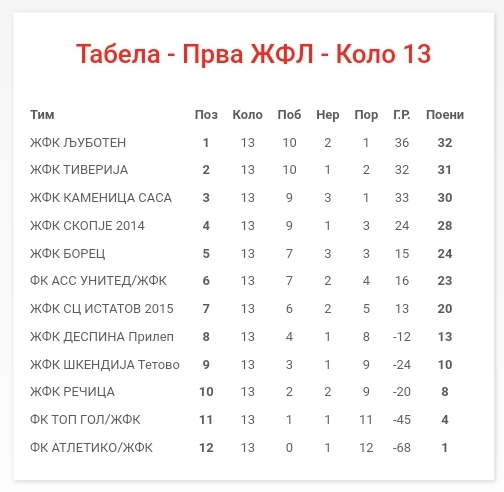 Табела - Прва ЖФЛ - Коло 13

| Тим | Поз | Коло | Поб | Нер | Пор | Г.Р. | Поени |
|---|---|---|---|---|---|---|---|
| ЖФК ЉУБОТЕН | 1 | 13 | 10 | 2 | 1 | 36 | 32 |
| ЖФК ТИВЕРИЈА | 2 | 13 | 10 | 1 | 2 | 32 | 31 |
| ЖФК КАМЕНИЦА САСА | 3 | 13 | 9 | 3 | 1 | 33 | 30 |
| ЖФК СКОПЈЕ 2014 | 4 | 13 | 9 | 1 | 3 | 24 | 28 |
| ЖФК БОРЕЦ | 5 | 13 | 7 | 3 | 3 | 15 | 24 |
| ФК АСС УНИТЕД/ЖФК | 6 | 13 | 7 | 2 | 4 | 16 | 23 |
| ЖФК СЦ ИСТАТОВ 2015 | 7 | 13 | 6 | 2 | 5 | 13 | 20 |
| ЖФК ДЕСПИНА Прилеп | 8 | 13 | 4 | 1 | 8 | -12 | 13 |
| ЖФК ШКЕНДИЈА Тетово | 9 | 13 | 3 | 1 | 9 | -24 | 10 |
| ЖФК РЕЧИЦА | 10 | 13 | 2 | 2 | 9 | -20 | 8 |
| ФК ТОП ГОЛ/ЖФК | 11 | 13 | 1 | 1 | 11 | -45 | 4 |
| ФК АТЛЕТИКО/ЖФК | 12 | 13 | 0 | 1 | 12 | -68 | 1 |